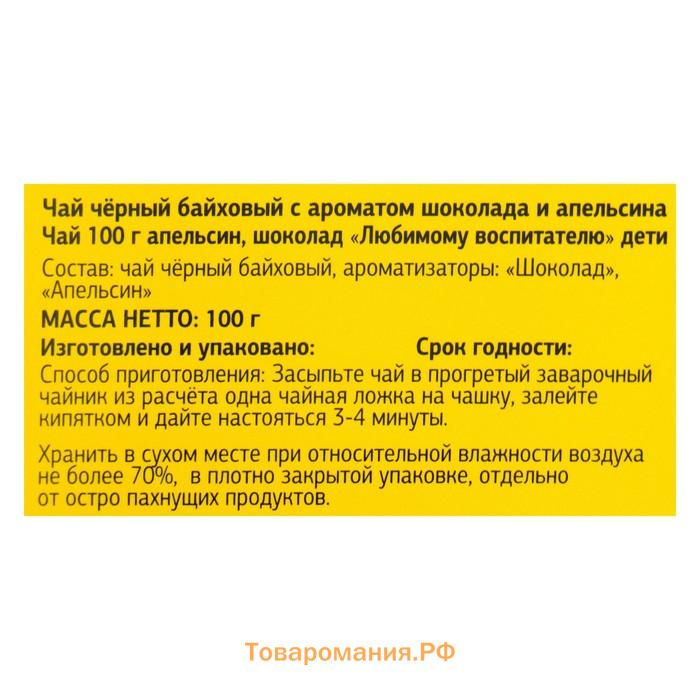 Чай чёрный байховый с ароматом шоколада и апельсина
Чай 100 г апельсин, шоколад «Любимому воспитателю» дети

Состав: чай чёрный байховый, ароматизаторы: «Шоколад», «Апельсин»

МАССА НЕТТО: 100 г

Изготовлено и упаковано:

Срок годности:

Способ приготовления: Засыпьте чай в прогретый заварочный чайник из расчёта одна чайная ложка на чашку, залейте кипятком и дайте настояться 3-4 минуты.

Хранить в сухом месте при относительной влажности воздуха не более 70%, в плотно закрытой упаковке, отдельно от остро пахнущих продуктов.

Товаромания.РФ